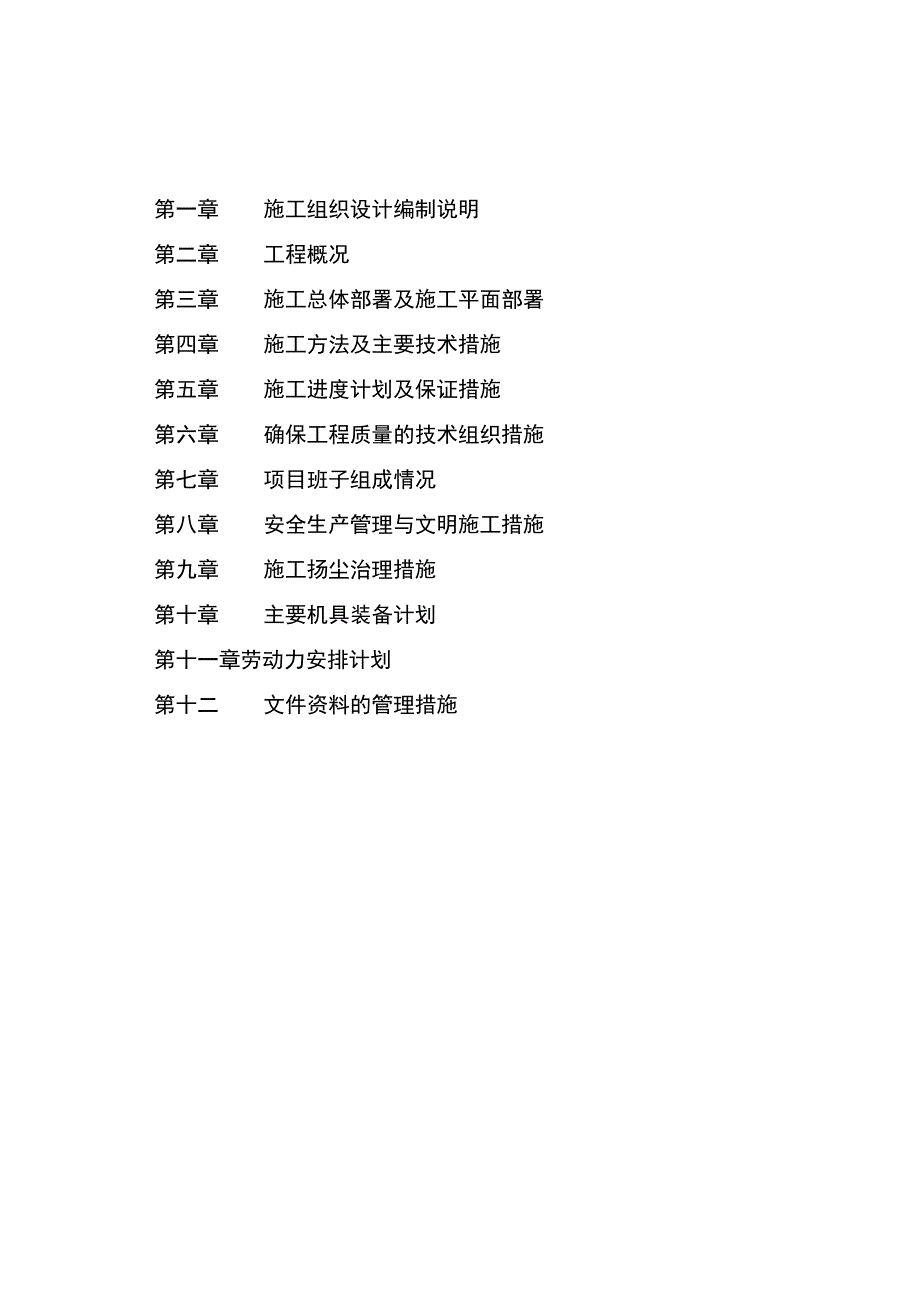 第一章 施工组织设计编制说明

第二章 工程概况

第三章 施工总体部署及施工平面部署

第四章 施工方法及主要技术措施

第五章 施工进度计划及保证措施

第六章 确保工程质量的技术组织措施

第七章 项目班子组成情况

第八章 安全生产管理与文明施工措施

第九章 施工扬尘治理措施

第十章 主要机具装备计划

第十一章劳动力安排计划

第十二 文件资料的管理措施